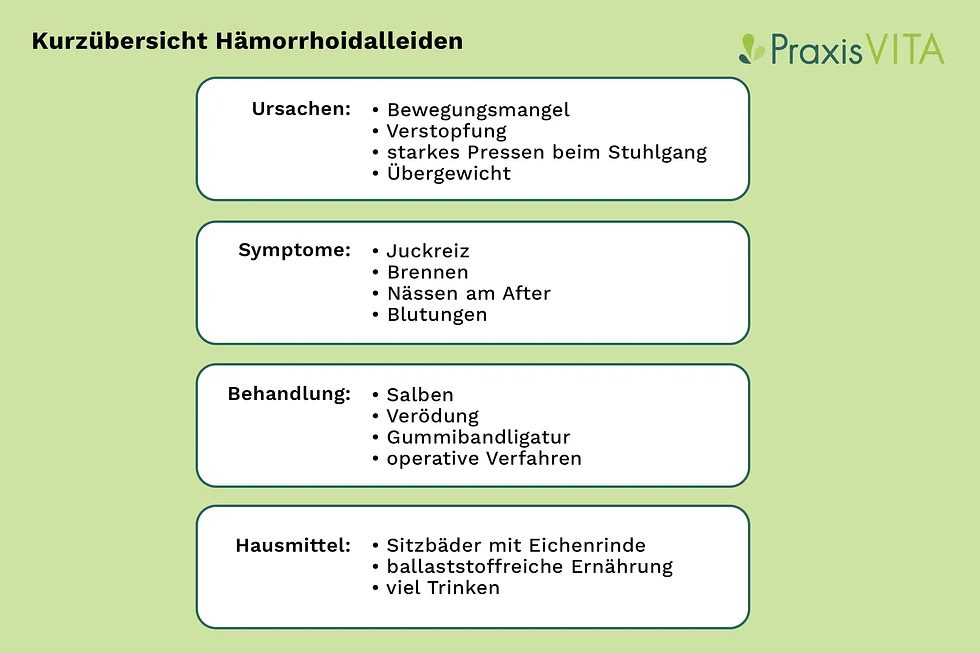 Kurzübersicht Hämorrhoidalleiden

PraxisVITA

Ursachen:
• Bewegungsmangel
• Verstopfung
• starkes Pressen beim Stuhlgang
• Übergewicht

Symptome:
• Juckreiz
• Brennen
• Nässen am After
• Blutungen

Behandlung:
• Salben
• Verödung
• Gummibandligatur
• operative Verfahren

Hausmittel:
• Sitzbäder mit Eichenrinde
• ballaststoffreiche Ernährung
• viel Trinken